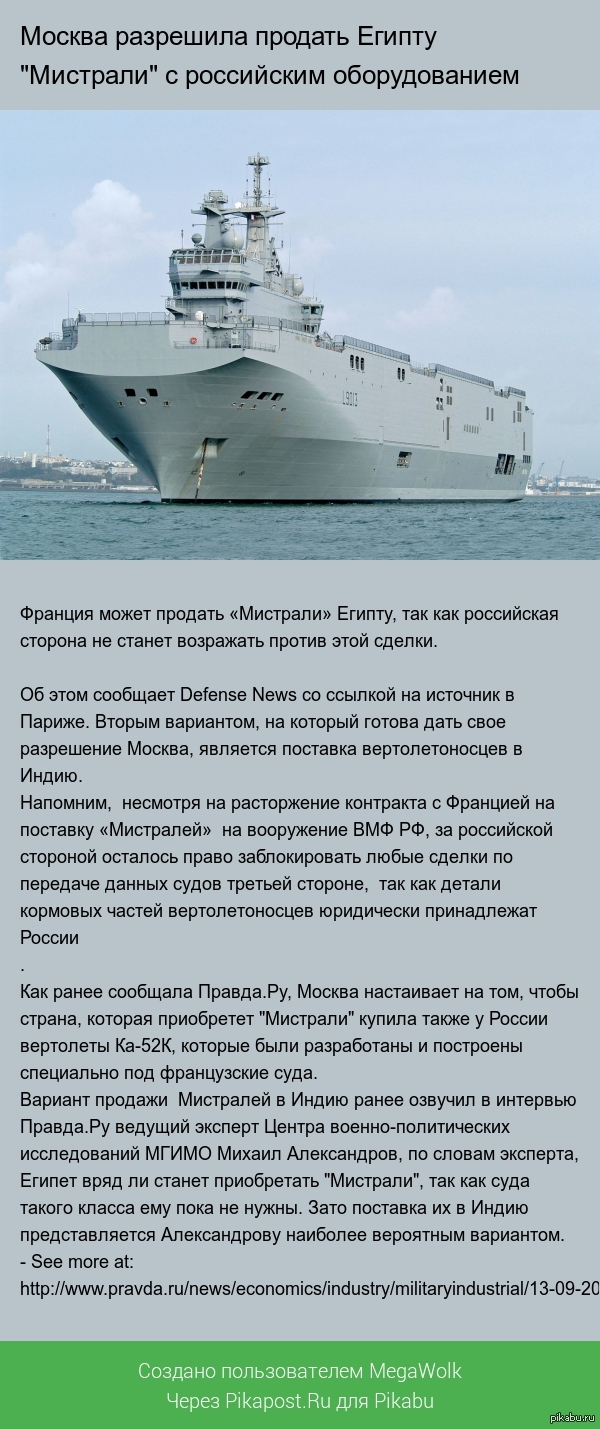 Москва разрешила продать Египту "Мистрали" с российским оборудованием

L9013

Франция может продать «Мистрали» Египту, так как российская сторона не станет возражать против этой сделки.

Об этом сообщает Defense News со ссылкой на источник в Париже. Вторым вариантом, на который готова дать свое разрешение Москва, является поставка вертолетоносцев в Индию.
Напомним, несмотря на расторжение контракта с Францией на поставку «Мистралей» на вооружение ВМФ РФ, за российской стороной осталось право заблокировать любые сделки по передаче данных судов третьей стороне, так как детали кормовых частей вертолетоносцев юридически принадлежат России
.
Как ранее сообщала Правда.Ру, Москва настаивает на том, чтобы страна, которая приобретет "Мистрали" купила также у России вертолеты Ка-52К, которые были разработаны и построены специально под французские суда.
Вариант продажи Мистралей в Индию ранее озвучил в интервью Правда.Ру ведущий эксперт Центра военно-политических исследований МГИМО Михаил Александров, по словам эксперта, Египет вряд ли станет приобретать "Мистрали", так как суда такого класса ему пока не нужны. Зато поставка их в Индию представляется Александрову наиболее вероятным вариантом.
- See more at: http://www.pravda.ru/news/economics/industry/militaryindustrial/13-09-20

Создано пользователем MegaWolk
Через Pikapost.Ru для Pikabu

pikabu.ru